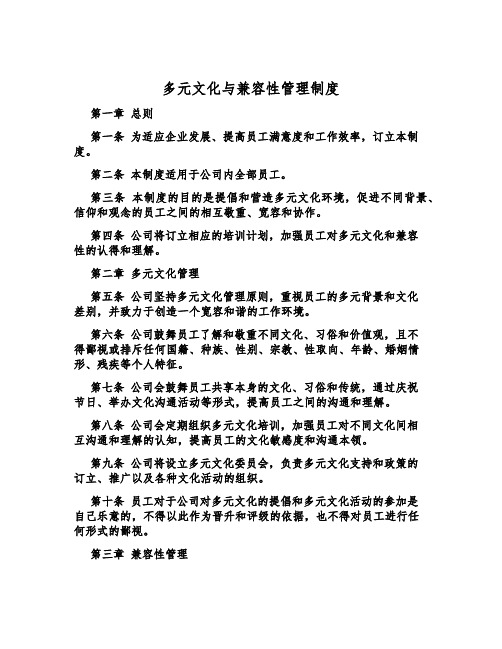 多元文化与兼容性管理制度

第一章 总则

第一条 为适应企业发展、提高员工满意度和工作效率，订立本制度。

第二条 本制度适用于公司内全部员工。

第三条 本制度的目的是提倡和营造多元文化环境，促进不同背景、信仰和观念的员工之间的相互敬重、宽容和协作。

第四条 公司将订立相应的培训计划，加强员工对多元文化和兼容性的认得和理解。

第二章 多元文化管理

第五条 公司坚持多元文化管理原则，重视员工的多元背景和文化差别，并致力于创造一个宽容和谐的工作环境。

第六条 公司鼓舞员工了解和敬重不同文化、习俗和价值观，且不得鄙视或排斥任何国籍、种族、性别、宗教、性取向、年龄、婚姻情形、残疾等个人特征。

第七条 公司会鼓舞员工共享本身的文化、习俗和传统，通过庆祝节日、举办文化沟通活动等形式，提高员工之间的沟通和理解。

第八条 公司会定期组织多元文化培训，加强员工对不同文化间相互沟通和理解的认知，提高员工的文化敏感度和沟通本领。

第九条 公司将设立多元文化委员会，负责多元文化支持和政策的订立、推广以及各种文化活动的组织。

第十条 员工对于公司对多元文化的提倡和多元文化活动的参加是自己乐意的，不得以此作为晋升和评级的依据，也不得对员工进行任何形式的鄙视。

第三章 兼容性管理